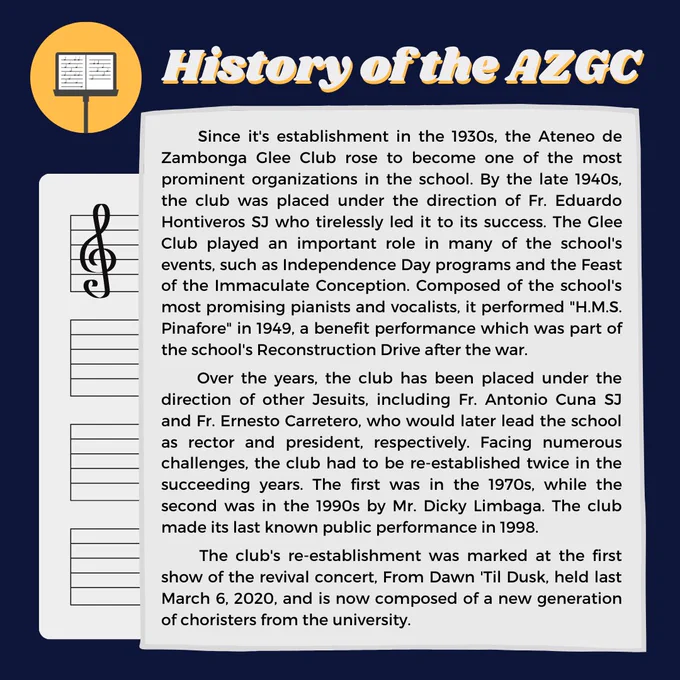 History of the AZGC

Since it's establishment in the 1930s, the Ateneo de Zambonga Glee Club rose to become one of the most prominent organizations in the school. By the late 1940s, the club was placed under the direction of Fr. Eduardo Hontiveros SJ who tirelessly led it to its success. The Glee Club played an important role in many of the school's events, such as Independence Day programs and the Feast of the Immaculate Conception. Composed of the school's most promising pianists and vocalists, it performed "H.M.S. Pinafore" in 1949, a benefit performance which was part of the school's Reconstruction Drive after the war.

Over the years, the club has been placed under the direction of other Jesuits, including Fr. Antonio Cuna SJ and Fr. Ernesto Carretero, who would later lead the school as rector and president, respectively. Facing numerous challenges, the club had to be re-established twice in the succeeding years. The first was in the 1970s, while the second was in the 1990s by Mr. Dicky Limbaga. The club made its last known public performance in 1998.

The club's re-establishment was marked at the first show of the revival concert, From Dawn 'Til Dusk, held last March 6, 2020, and is now composed of a new generation of choristers from the university.